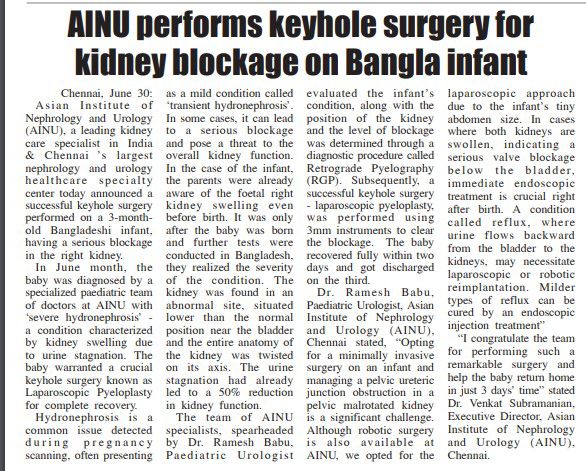 AINU performs keyhole surgery for kidney blockage on Bangla infant

Chennai, June 30: Asian Institute of Nephrology and Urology (AINU), a leading kidney care specialist in India & Chennai 's largest nephrology and urology healthcare specialty center today announced a successful keyhole surgery performed on a 3-month-old Bangladeshi infant, having a serious blockage in the right kidney.

In June month, the baby was diagnosed by a specialized paediatric team of doctors at AINU with 'severe hydronephrosis' - a condition characterized by kidney swelling due to urine stagnation. The baby warranted a crucial keyhole surgery known as Laparoscopic Pyeloplasty for complete recovery.

Hydronephrosis is a common issue detected during pregnancy scanning, often presenting as a mild condition called 'transient hydronephrosis'. In some cases, it can lead to a serious blockage and pose a threat to the overall kidney function. In the case of the infant, the parents were already aware of the foetal right kidney swelling even before birth. It was only after the baby was born and further tests were conducted in Bangladesh, they realized the severity of the condition. The kidney was found in an abnormal site, situated lower than the normal position near the bladder and the entire anatomy of the kidney was twisted on its axis. The urine stagnation had already led to a 50% reduction in kidney function.

The team of AINU specialists, spearheaded by Dr. Ramesh Babu, Paediatric Urologist evaluated the infant's condition, along with the position of the kidney and the level of blockage was determined through a diagnostic procedure called Retrograde Pyelography (RGP). Subsequently, a successful keyhole surgery - laparoscopic pyeloplasty, was performed using 3mm instruments to clear the blockage. The baby recovered fully within two days and got discharged on the third.

Dr. Ramesh Babu, Paediatric Urologist, Asian Institute of Nephrology and Urology (AINU), Chennai stated, "Opting for a minimally invasive surgery on an infant and managing a pelvic ureteric junction obstruction in a pelvic malrotated kidney is a significant challenge. Although robotic surgery is also available at AINU, we opted for the laparoscopic approach due to the infant's tiny abdomen size. In cases where both kidneys are swollen, indicating a serious valve blockage below the bladder, immediate endoscopic treatment is crucial right after birth. A condition called reflux, where urine flows backward from the bladder to the kidneys, may necessitate laparoscopic or robotic reimplantation. Milder types of reflux can be cured by an endoscopic injection treatment"

"I congratulate the team for performing such a remarkable surgery and help the baby return home in just 3 days' time" stated Dr. Venkat Subramanian, Executive Director, Asian Institute of Nephrology and Urology (AINU), Chennai.